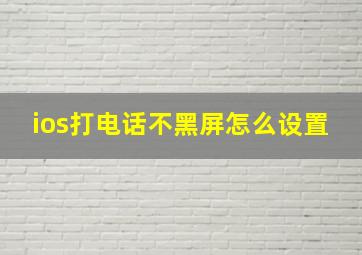 ios打电话不黑屏怎么设置